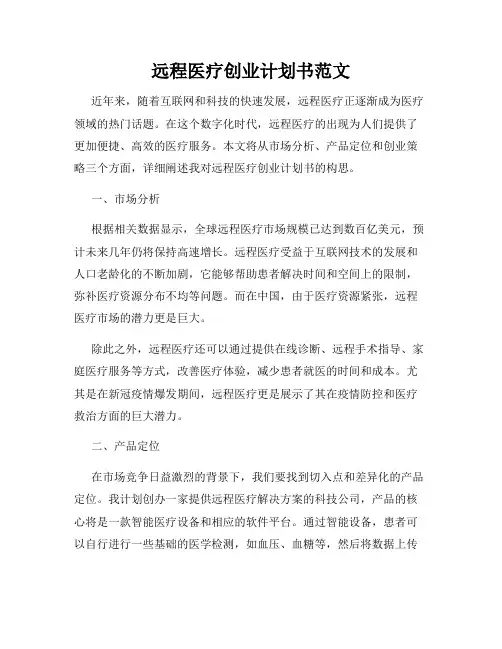 远程医疗创业计划书范文

近年来，随着互联网和科技的快速发展，远程医疗正逐渐成为医疗领域的热门话题。在这个数字化时代，远程医疗的出现为人们提供了更加便捷、高效的医疗服务。本文将从市场分析、产品定位和创业策略三个方面，详细阐述我对远程医疗创业计划书的构思。

一、市场分析

根据相关数据显示，全球远程医疗市场规模已达到数百亿美元，预计未来几年仍将保持高速增长。远程医疗受益于互联网技术的发展和人口老龄化的不断加剧，它能够帮助患者解决时间和空间上的限制，弥补医疗资源分布不均等问题。而在中国，由于医疗资源紧张，远程医疗市场的潜力更是巨大。

除此之外，远程医疗还可以通过提供在线诊断、远程手术指导、家庭医疗服务等方式，改善医疗体验，减少患者就医的时间和成本。尤其是在新冠疫情爆发期间，远程医疗更是展示了其在疫情防控和医疗救治方面的巨大潜力。

二、产品定位

在市场竞争日益激烈的背景下，我们要找到切入点和差异化的产品定位。我计划创办一家提供远程医疗解决方案的科技公司，产品的核心将是一款智能医疗设备和相应的软件平台。通过智能设备，患者可以自行进行一些基础的医学检测，如血压、血糖等，然后将数据上传